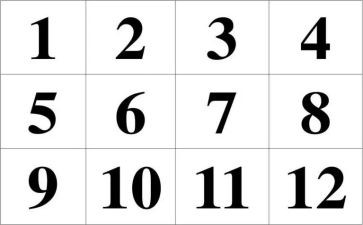 | 1 | 2 | 3 | 4 |
|---|---|---|---|
| 5 | 6 | 7 | 8 |
| 9 | 10 | 11 | 12 |